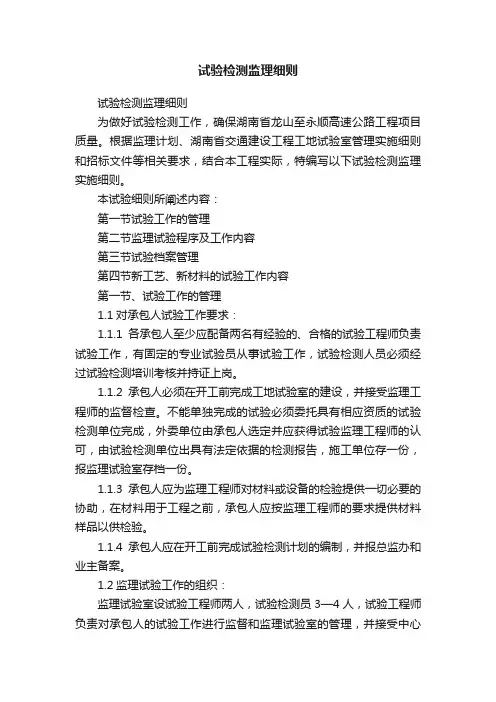 试验检测监理细则

试验检测监理细则

为做好试验检测工作，确保湖南省龙山至永顺高速公路工程项目质量。根据监理计划、湖南省交通建设工程工地试验室管理实施细则和招标文件等相关要求，结合本工程实际，特编写以下试验检测监理实施细则。

本试验细则所阐述内容：

第一节试验工作的管理

第二节监理试验程序及工作内容

第三节试验档案管理

第四节新工艺、新材料的试验工作内容

第一节、试验工作的管理

1.1 对承包人试验工作要求：

1.1.1 各承包人至少应配备两名有经验的、合格的试验工程师负责试验工作，有固定的专业试验员从事试验工作，试验检测人员必须经过试验检测培训考核并持证上岗。

1.1.2 承包人必须在开工前完成工地试验室的建设，并接受监理工程师的监督检查。不能单独完成的试验必须委托具有相应资质的试验检测单位完成，外委单位由承包人选定并应获得试验监理工程师的认可，由试验检测单位出具有法定依据的检测报告，施工单位存一份，报监理试验室存档一份。

1.1.3 承包人应为监理工程师对材料或设备的检验提供一切必要的协助，在材料用于工程之前，承包人应按监理工程师的要求提供材料样品以供检验。

1.1.4 承包人应在开工前完成试验检测计划的编制，并报总监办和业主备案。

1.2 监理试验工作的组织：

监理试验室设试验工程师两人，试验检测员 3—4 人，试验工程师负责对承包人的试验工作进行监督和监理试验室的管理，并接受中心